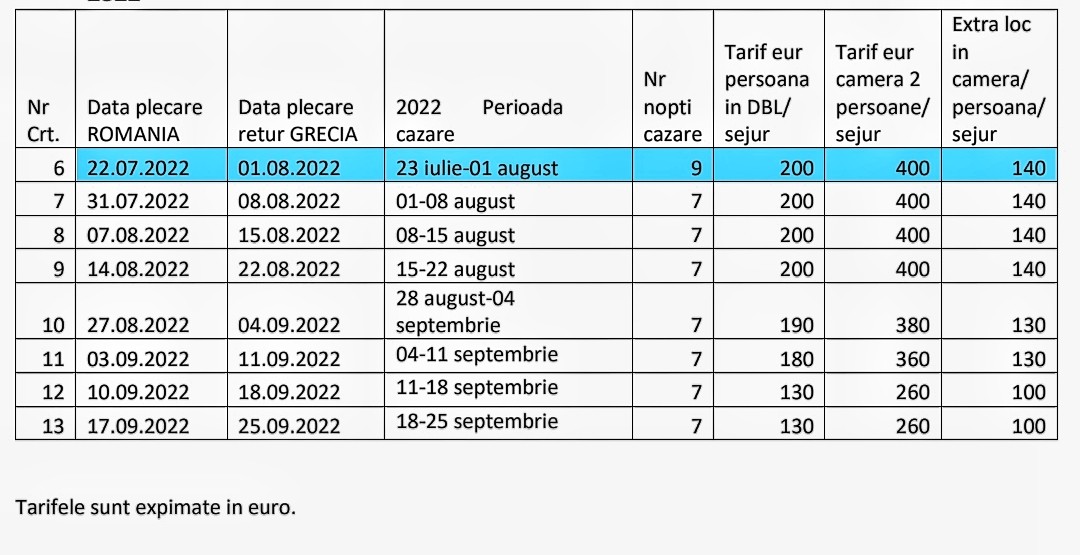 | Nr Crt. | Data plecare ROMANIA | Data plecare retur GRECIA | 2022 Perioada cazare | Nr nopti cazare | Tarif eur persoana in DBL/ sejur | Tarif eur camera 2 persoane/ sejur | Extra loc in camera/ persoana/ sejur |
|---|---|---|---|---|---|---|---|
| 6 | 22.07.2022 | 01.08.2022 | 23 iulie-01 august | 9 | 200 | 400 | 140 |
| 7 | 31.07.2022 | 08.08.2022 | 01-08 august | 7 | 200 | 400 | 140 |
| 8 | 07.08.2022 | 15.08.2022 | 08-15 august | 7 | 200 | 400 | 140 |
| 9 | 14.08.2022 | 22.08.2022 | 15-22 august | 7 | 200 | 400 | 140 |
| 10 | 27.08.2022 | 04.09.2022 | 28 august-04 septembrie | 7 | 190 | 380 | 130 |
| 11 | 03.09.2022 | 11.09.2022 | 04-11 septembrie | 7 | 180 | 360 | 130 |
| 12 | 10.09.2022 | 18.09.2022 | 11-18 septembrie | 7 | 130 | 260 | 100 |
| 13 | 17.09.2022 | 25.09.2022 | 18-25 septembrie | 7 | 130 | 260 | 100 |

Tarifele sunt expimate in euro.